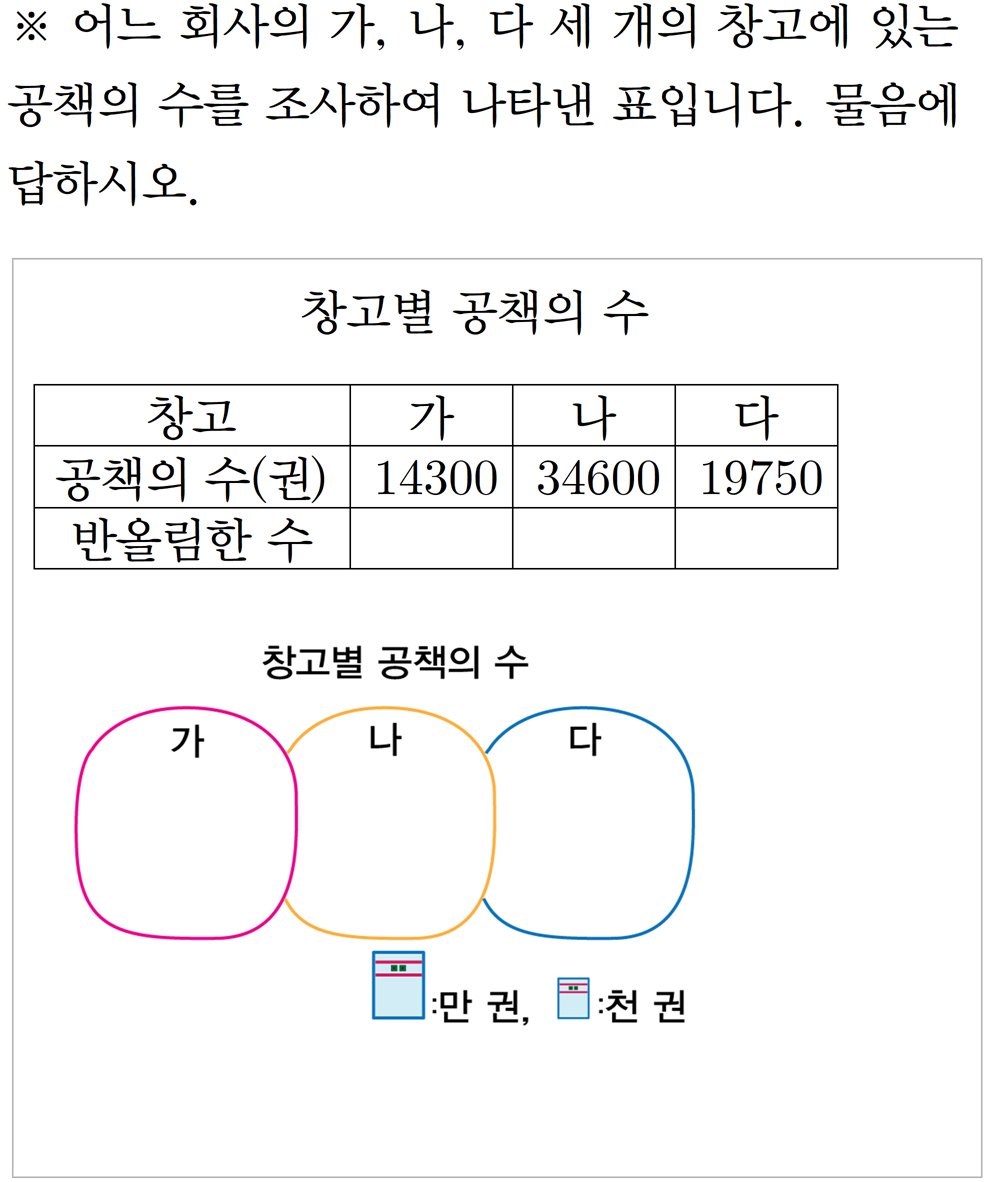 ※ 어느 회사의 가, 나, 다 세 개의 창고에 있는 공책의 수를 조사하여 나타낸 표입니다. 물음에 답하시오.

창고별 공책의 수

| 창고 | 가 | 나 | 다 |
|---|---|---|---|
| 공책의 수(권) | 14300 | 34600 | 19750 |
| 반올림한 수 | | | |

창고별 공책의 수

가 나 다

:만 권, :천 권